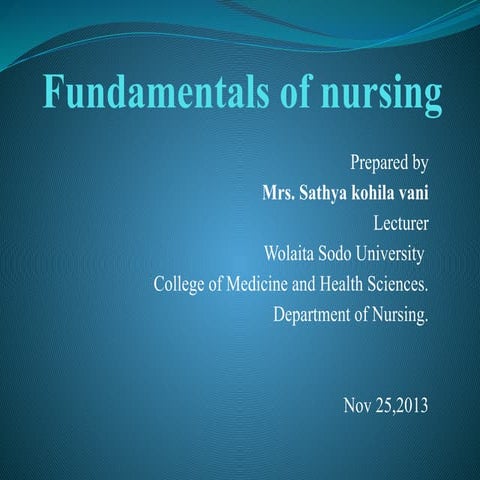 Fundamentals of nursing

Prepared by
Mrs. Sathya kohila vani
Lecturer
Wolaita Sodo University
College of Medicine and Health Sciences.
Department of Nursing.

Nov 25,2013